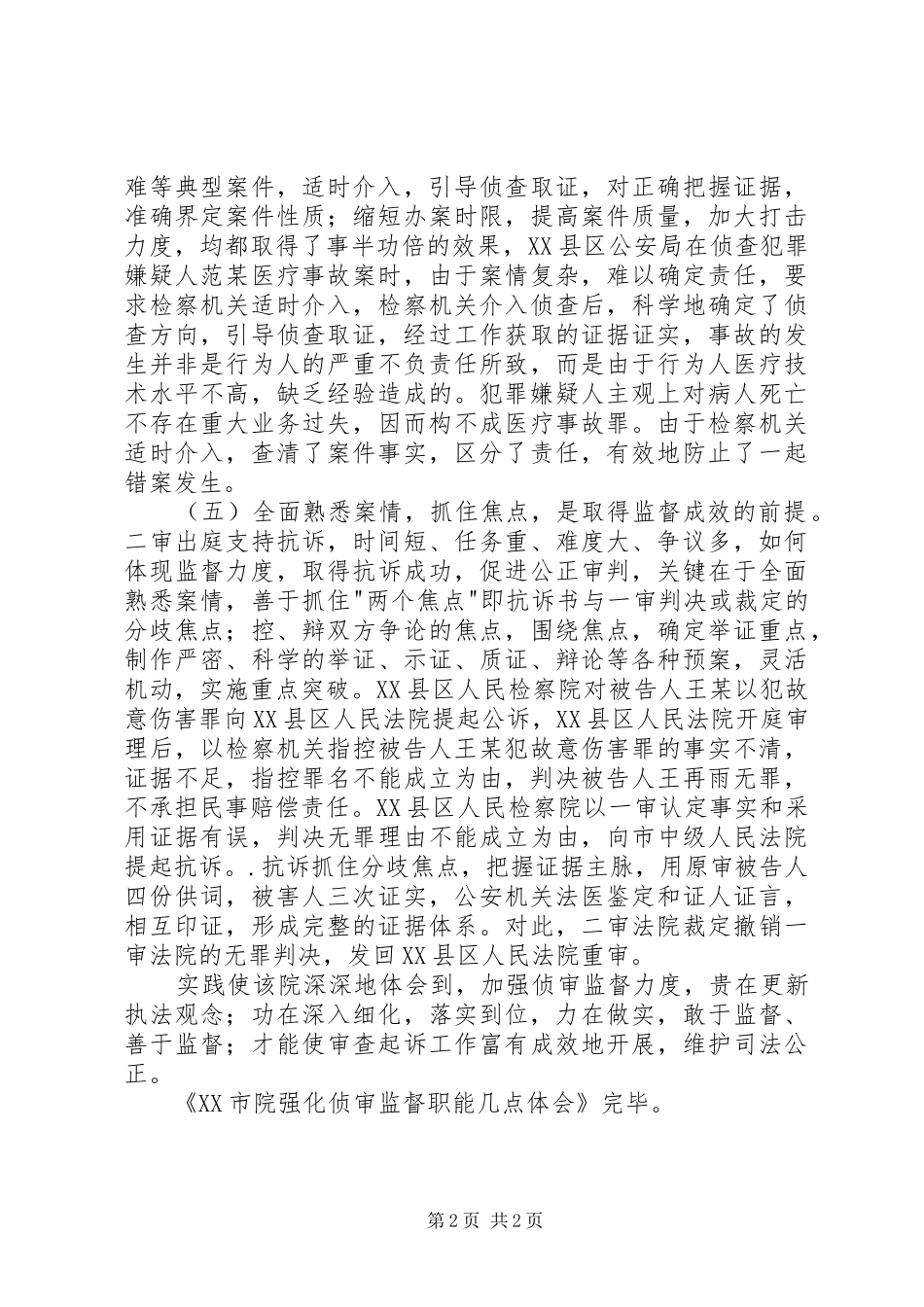 难等典型案件，适时介入，引导侦查取证，对正确把握证据，准确界定案件性质；缩短办案时限，提高案件质量，加大打击力度，均都取得了事半功倍的效果，XX县区公安局在侦查犯罪嫌疑人范某医疗事故案时，由于案情复杂，难以确定责任，要求检察机关适时介入，检察机关介入侦查后，科学地确定了侦查方向，引导侦查取证，经过工作获取的证据证实，事故的发生并非是行为人的严重不负责任所致，而是由于行为人医疗技术水平不高，缺乏经验造成的。犯罪嫌疑人主观上对病人死亡不存在重大业务过失，因而构不成医疗事故罪。由于检察机关适时介入，查清了案件事实，区分了责任，有效地防止了一起错案发生。

（五）全面熟悉案情，抓住焦点，是取得监督成效的前提。二审出庭支持抗诉，时间短、任务重、难度大、争议多，如何体现监督力度，取得抗诉成功，促进公正审判，关键在于全面熟悉案情，善于抓住"两个焦点"即抗诉书与一审判决或裁定的分歧焦点；控、辩双方争论的焦点，围绕焦点，确定举证重点，制作严密、科学的举证、示证、质证、辩论等各种预案，灵活机动，实施重点突破。XX县区人民检察院对被告人王某以犯故意伤害罪向XX县区人民法院提起公诉，XX县区人民法院开庭审理后，以检察机关指控被告人王某犯故意伤害罪的事实不清，证据不足，指控罪名不能成立为由，判决被告人王再雨无罪，不承担民事赔偿责任。XX县区人民检察院以一审认定事实和采用证据有误，判决无罪理由不能成立为由，向市中级人民法院提起抗诉。.抗诉抓住分歧焦点，把握证据主脉，用原审被告人四份供词，被害人三次证实，公安机关法医鉴定和证人证言，相互印证，形成完整的证据体系。对此，二审法院裁定撤销一审法院的无罪判决，发回XX县区人民法院重审。

实践使该院深深地体会到，加强侦审监督力度，贵在更新执法观念；功在深入细化，落实到位，力在做实，敢于监督、善于监督；才能使审查起诉工作富有成效地开展，维护司法公正。

《XX市院强化侦审监督职能几点体会》完毕。

第2页 共2页